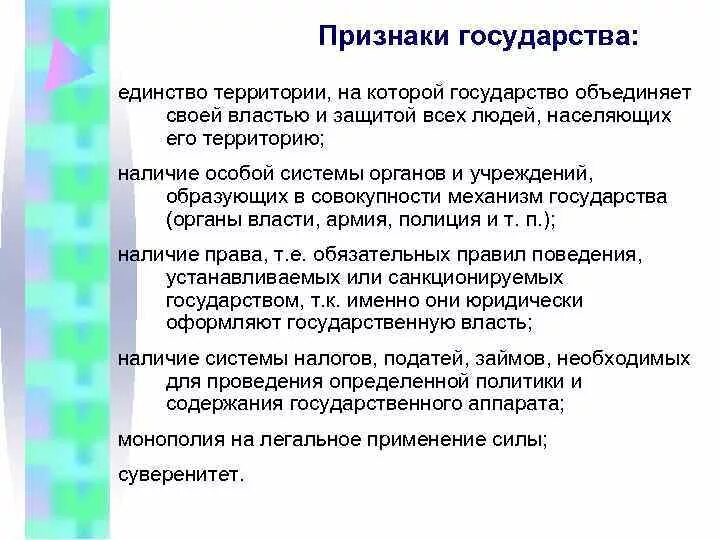 Признаки государства:

единство территории, на которой государство объединяет своей властью и защитой всех людей, населяющих его территорию;

наличие особой системы органов и учреждений, образующих в совокупности механизм государства (органы власти, армия, полиция и т. п.);

наличие права, т.е. обязательных правил поведения, устанавливаемых или санкционируемых государством, т.к. именно они юридически оформляют государственную власть;

наличие системы налогов, податей, займов, необходимых для проведения определенной политики и содержания государственного аппарата;

монополия на легальное применение силы;

суверенитет.